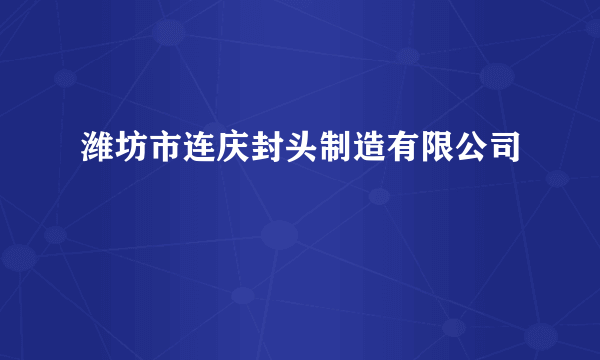 潍坊市连庆封头制造有限公司